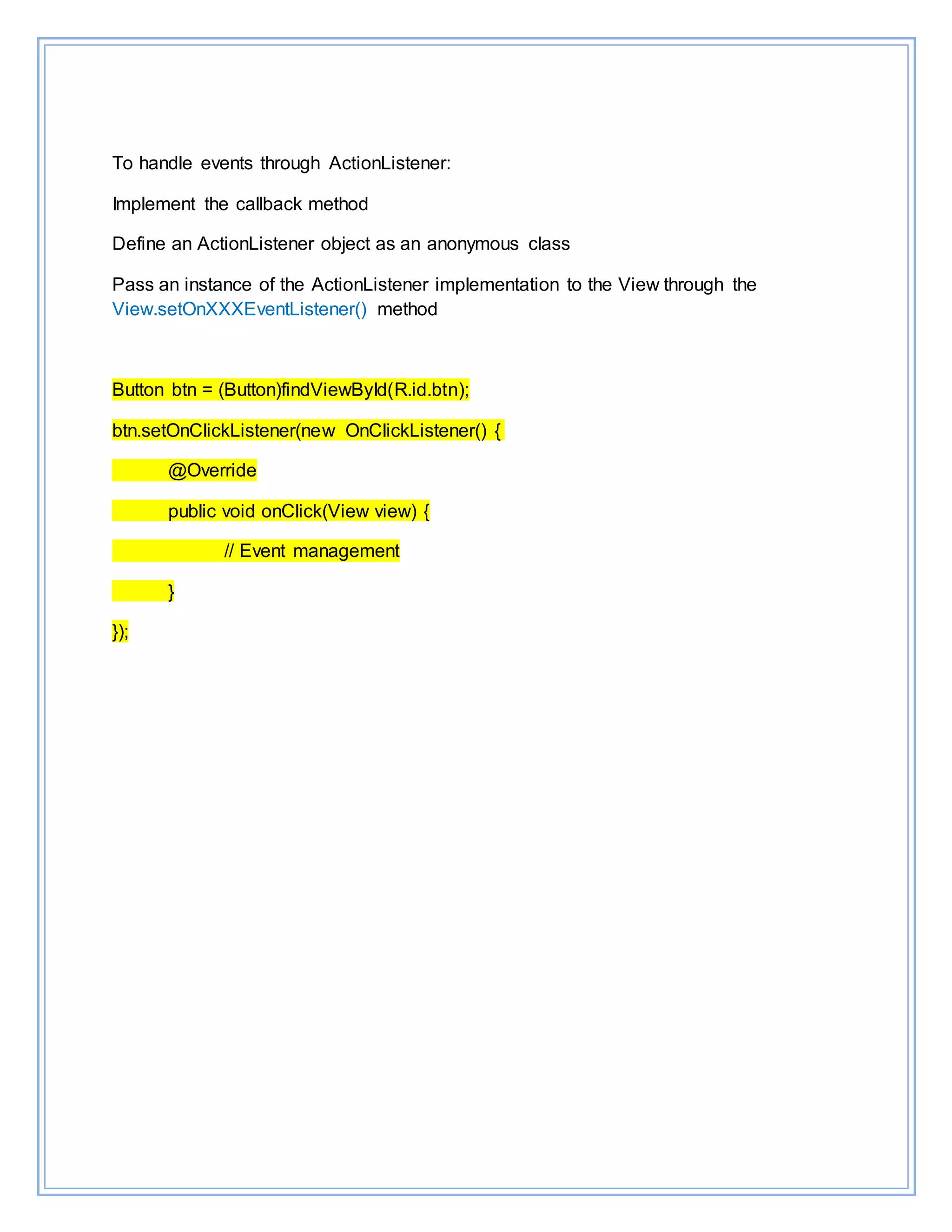 To handle events through ActionListener:

Implement the callback method

Define an ActionListener object as an anonymous class

Pass an instance of the ActionListener implementation to the View through the View.setOnXXXEventListener() method

Button btn = (Button)findViewById(R.id.btn);

btn.setOnClickListener(new OnClickListener() {

@Override

public void onClick(View view) {

// Event management

}

});